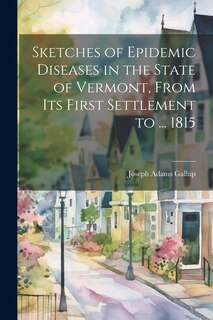 Sketches of Epidemic Diseases in the State of Vermont, From Its First Settlement to ... 1815

Joseph Adams Gallup